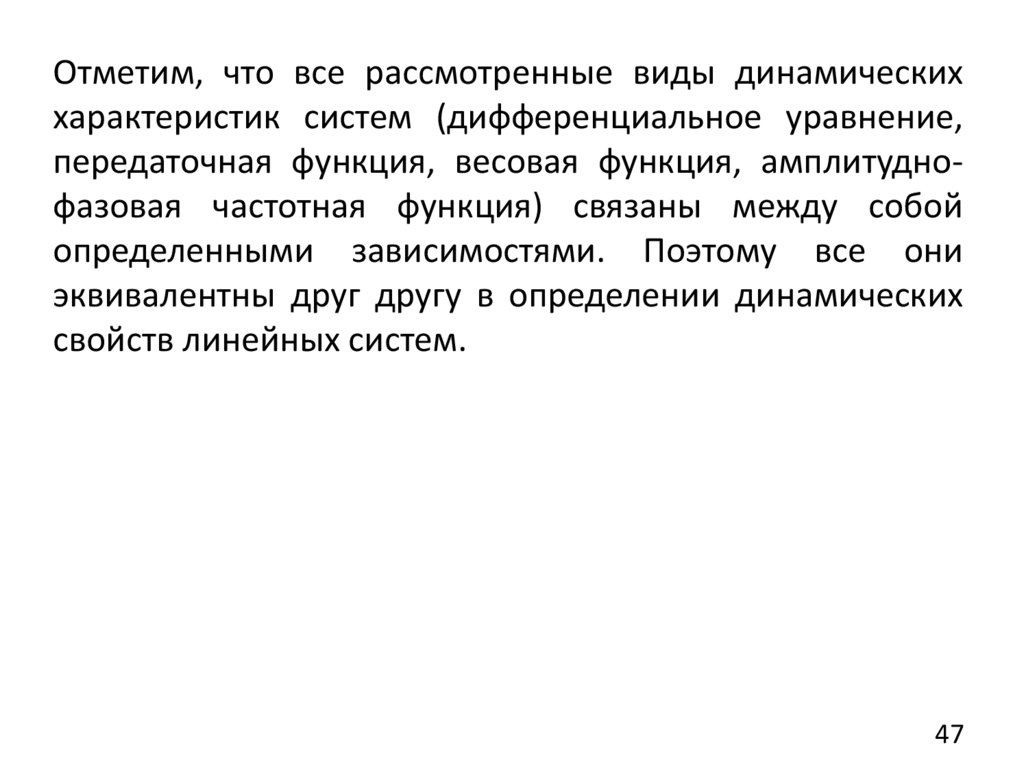 Отметим, что все рассмотренные виды динамических характеристик систем (дифференциальное уравнение, передаточная функция, весовая функция, амплитудно-фазовая частотная функция) связаны между собой определенными зависимостями. Поэтому все они эквивалентны друг другу в определении динамических свойств линейных систем.

47